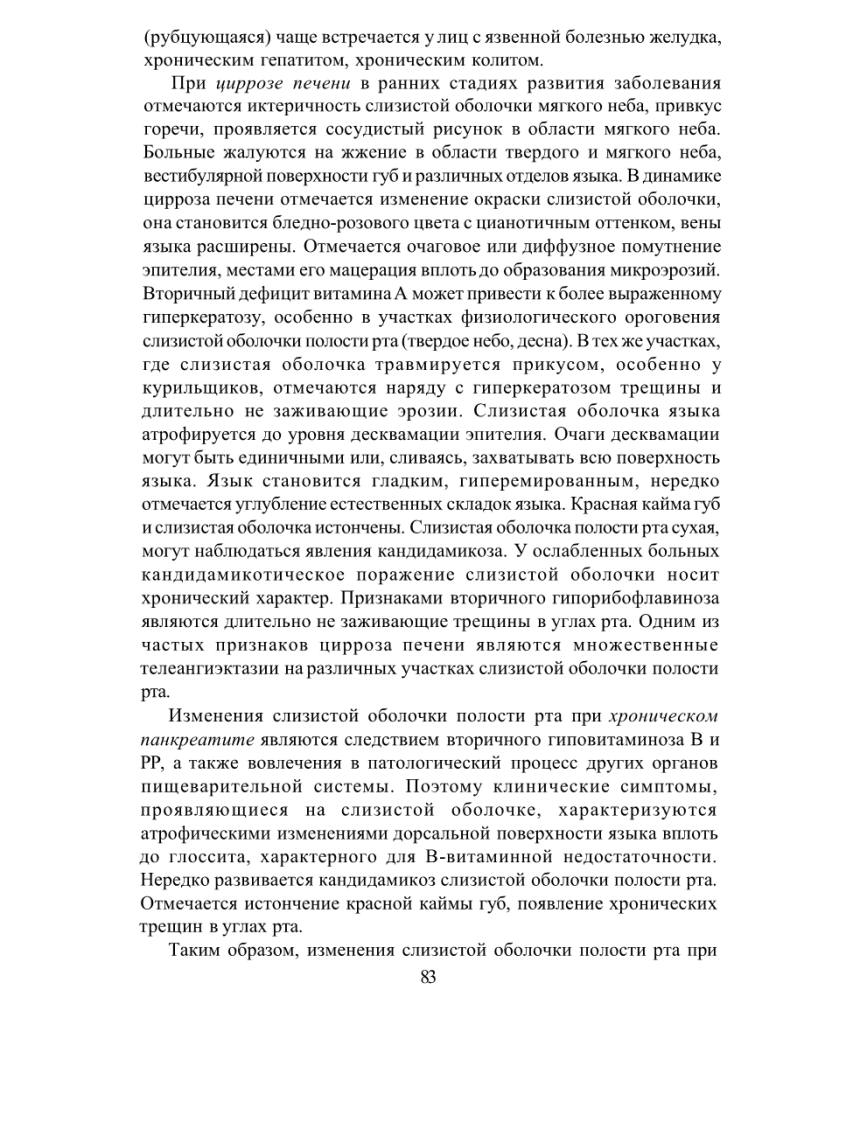 (рубцующаяся) чаще встречается у лиц с язвенной болезнью желудка, хроническим гепатитом, хроническим колитом.

При циррозе печени в ранних стадиях развития заболевания отмечаются иктеричность слизистой оболочки мягкого неба, привкус горечи, проявляется сосудистый рисунок в области мягкого неба. Больные жалуются на жжение в области твердого и мягкого неба, вестибулярной поверхности губ и различных отделов языка. В динамике цирроза печени отмечается изменение окраски слизистой оболочки, она становится бледно-розового цвета с цианотичным оттенком, вены языка расширены. Отмечается очаговое или диффузное помутнение эпителия, местами его мацерация вплоть до образования микроэрозий. Вторичный дефицит витамина А может привести к более выраженному гиперкератозу, особенно в участках физиологического ороговения слизистой оболочки полости рта (твердое небо, десна). В тех же участках, где слизистая оболочка травмируется прикусом, особенно у курильщиков, отмечаются наряду с гиперкератозом трещины и длительно не заживающие эрозии. Слизистая оболочка языка атрофируется до уровня десквамации эпителия. Очаги десквамации могут быть единичными или, сливаясь, захватывать всю поверхность языка. Язык становится гладким, гиперемированным, нередко отмечается углубление естественных складок языка. Красная кайма губ и слизистая оболочка истончены. Слизистая оболочка полости рта сухая, могут наблюдаться явления кандидамикоза. У ослабленных больных кандидамикотическое поражение слизистой оболочки носит хронический характер. Признаками вторичного гипорибофлавиноза являются длительно не заживающие трещины в углах рта. Одним из частых признаков цирроза печени являются множественные телеангиэктазии на различных участках слизистой оболочки полости рта.

Изменения слизистой оболочки полости рта при хроническом панкреатите являются следствием вторичного гиповитаминоза В и РР, а также вовлечения в патологический процесс других органов пищеварительной системы. Поэтому клинические симптомы, проявляющиеся на слизистой оболочке, характеризуются атрофическими изменениями дорсальной поверхности языка вплоть до глоссита, характерного для В-витаминной недостаточности. Нередко развивается кандидамикоз слизистой оболочки полости рта. Отмечается истончение красной каймы губ, появление хронических трещин в углах рта.

Таким образом, изменения слизистой оболочки полости рта при

83